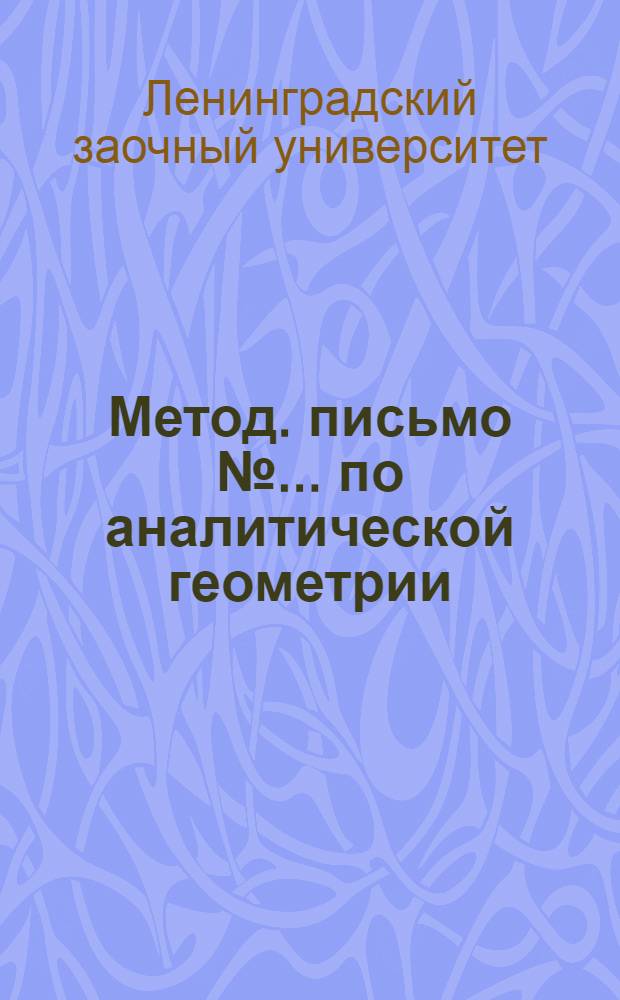 Ленинградский заочный университет

Метод. письмо №... по аналитической геометрии